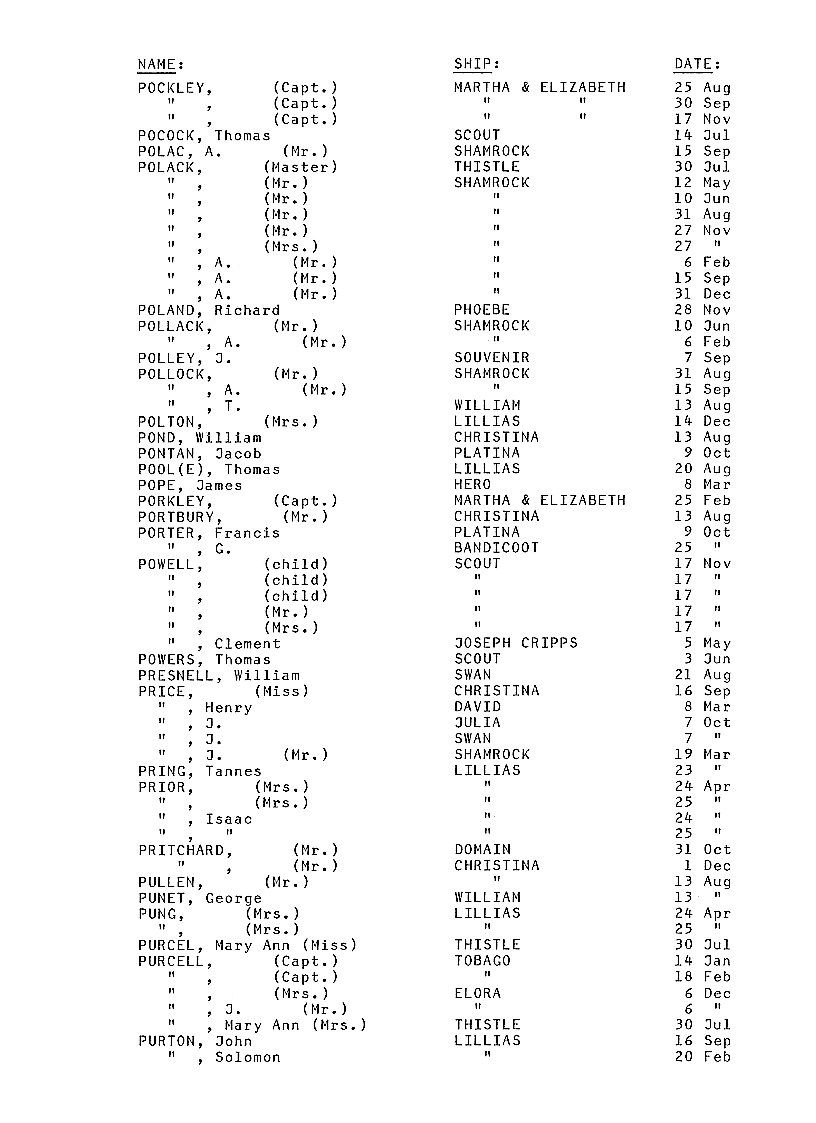 | NAME: | SHIP: | DATE: |
|---|---|---|
| POCKLEY, (Capt.) | MARTHA & ELIZABETH | 25 Aug |
| " , (Capt.) | " " | 30 Sep |
| " , (Capt.) | " " | 17 Nov |
| POCOCK, Thomas | SCOUT | 14 Jul |
| POLAC, A. (Mr.) | SHAMROCK | 15 Sep |
| POLACK, (Master) | THISTLE | 30 Jul |
| " , (Mr.) | SHAMROCK | 12 May |
| " , (Mr.) | " | 10 Jun |
| " , (Mr.) | " | 31 Aug |
| " , (Mr.) | " | 27 Nov |
| " , (Mrs.) | " | 27 " |
| " , A. (Mr.) | " | 6 Feb |
| " , A. (Mr.) | " | 15 Sep |
| " , A. (Mr.) | " | 31 Dec |
| POLAND, Richard | PHOEBE | 28 Nov |
| POLLACK, (Mr.) | SHAMROCK | 10 Jun |
| " , A. (Mr.) | " | 6 Feb |
| POLLEY, J. | SOUVENIR | 7 Sep |
| POLLOCK, (Mr.) | SHAMROCK | 31 Aug |
| " , A. (Mr.) | " | 15 Sep |
| " , T. | WILLIAM | 13 Aug |
| POLTON, (Mrs.) | LILLIAS | 14 Dec |
| POND, William | CHRISTINA | 13 Aug |
| PONTAN, Jacob | PLATINA | 9 Oct |
| POOL(E), Thomas | LILLIAS | 20 Aug |
| POPE, James | HERO | 8 Mar |
| PORKLEY, (Capt.) | MARTHA & ELIZABETH | 25 Feb |
| PORTBURY, (Mr.) | CHRISTINA | 13 Aug |
| PORTER, Francis | PLATINA | 9 Oct |
| " , G. | BANDICOOT | 25 " |
| POWELL, (child) | SCOUT | 17 Nov |
| " , (child) | " | 17 " |
| " , (child) | " | 17 " |
| " , (Mr.) | " | 17 " |
| " , (Mrs.) | " | 17 " |
| " , Clement | JOSEPH CRIPPS | 5 May |
| POWERS, Thomas | SCOUT | 3 Jun |
| PRESNELL, William | SWAN | 21 Aug |
| PRICE, (Miss) | CHRISTINA | 16 Sep |
| " , Henry | DAVID | 8 Mar |
| " , J. | JULIA | 7 Oct |
| " , J. | SWAN | 7 " |
| " , J. (Mr.) | SHAMROCK | 19 Mar |
| PRING, Tannes | LILLIAS | 23 " |
| PRIOR, (Mrs.) | " | 24 Apr |
| " , (Mrs.) | " | 25 " |
| " , Isaac | " | 24 " |
| " , " | " | 25 " |
| PRITCHARD, (Mr.) | DOMAIN | 31 Oct |
| " , (Mr.) | CHRISTINA | 1 Dec |
| PULLEN, (Mr.) | " | 13 Aug |
| PUNET, George | WILLIAM | 13 " |
| PUNG, (Mrs.) | LILLIAS | 24 Apr |
| " , (Mrs.) | " | 25 " |
| PURCEL, Mary Ann (Miss) | THISTLE | 30 Jul |
| PURCELL, (Capt.) | TOBAGO | 14 Jan |
| " , (Capt.) | " | 18 Feb |
| " , (Mrs.) | ELORA | 6 Dec |
| " , J. (Mr.) | " | 6 " |
| " , Mary Ann (Mrs.) | THISTLE | 30 Jul |
| PURTON, John | LILLIAS | 16 Sep |
| " , Solomon | " | 20 Feb |